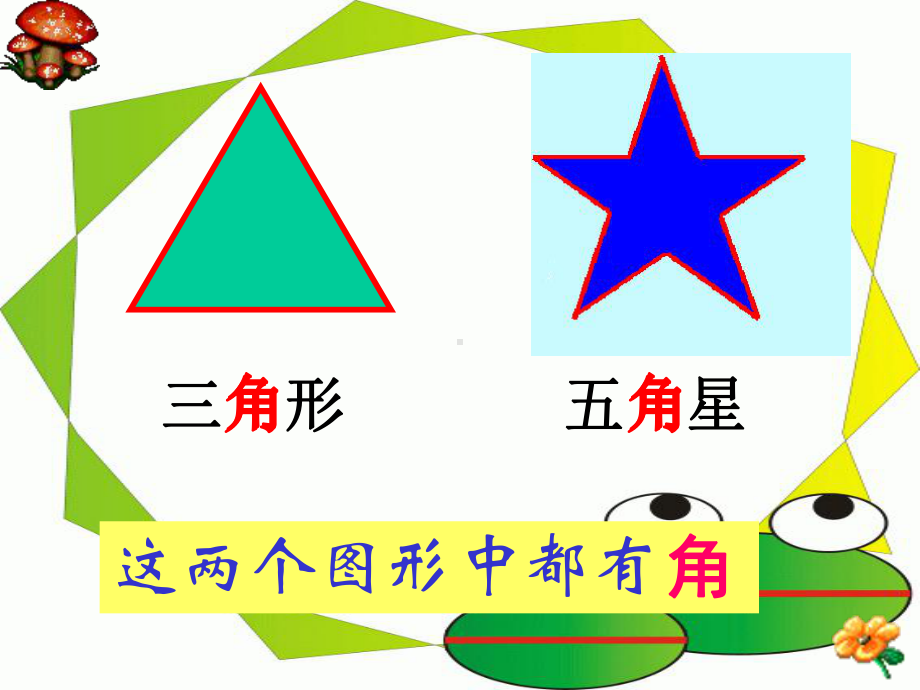 三角形

五角星

这两个图形中都有角